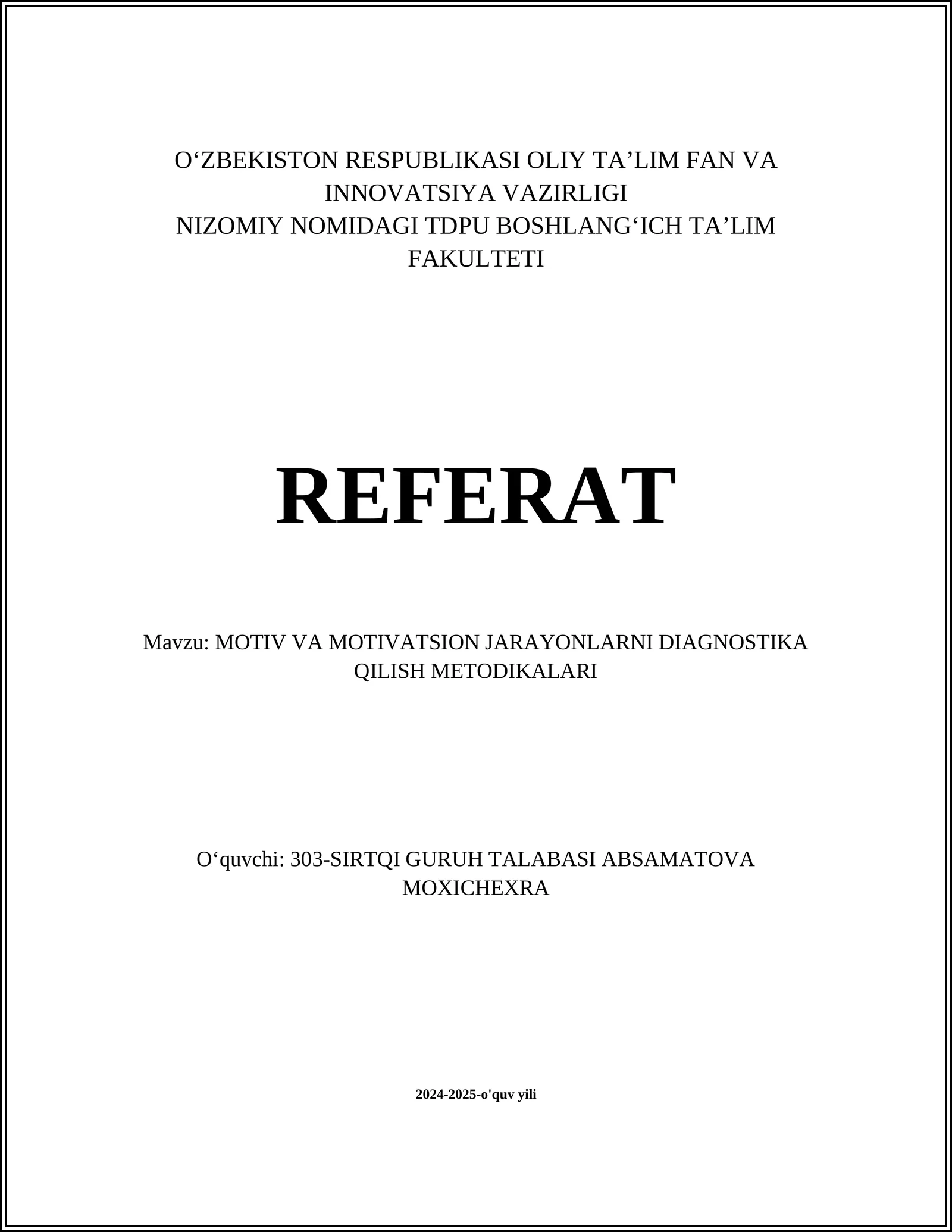 O‘ZBEKISTON RESPUBLIKASI OLIY TA’LIM FAN VA INNOVATSIYA VAZIRLIGI
NIZOMIY NOMIDAGI TDPU BOSHLANG‘ICH TA’LIM FAKULTETI

REFERAT

Mavzu: MOTIV VA MOTIVATSION JARAYONLARNI DIAGNOSTIKA QILISH METODIKALARI

O‘quvchi: 303-SIRTQI GURUH TALABASI ABSAMATOVA MOXICHEXRA

2024-2025-o'quv yili